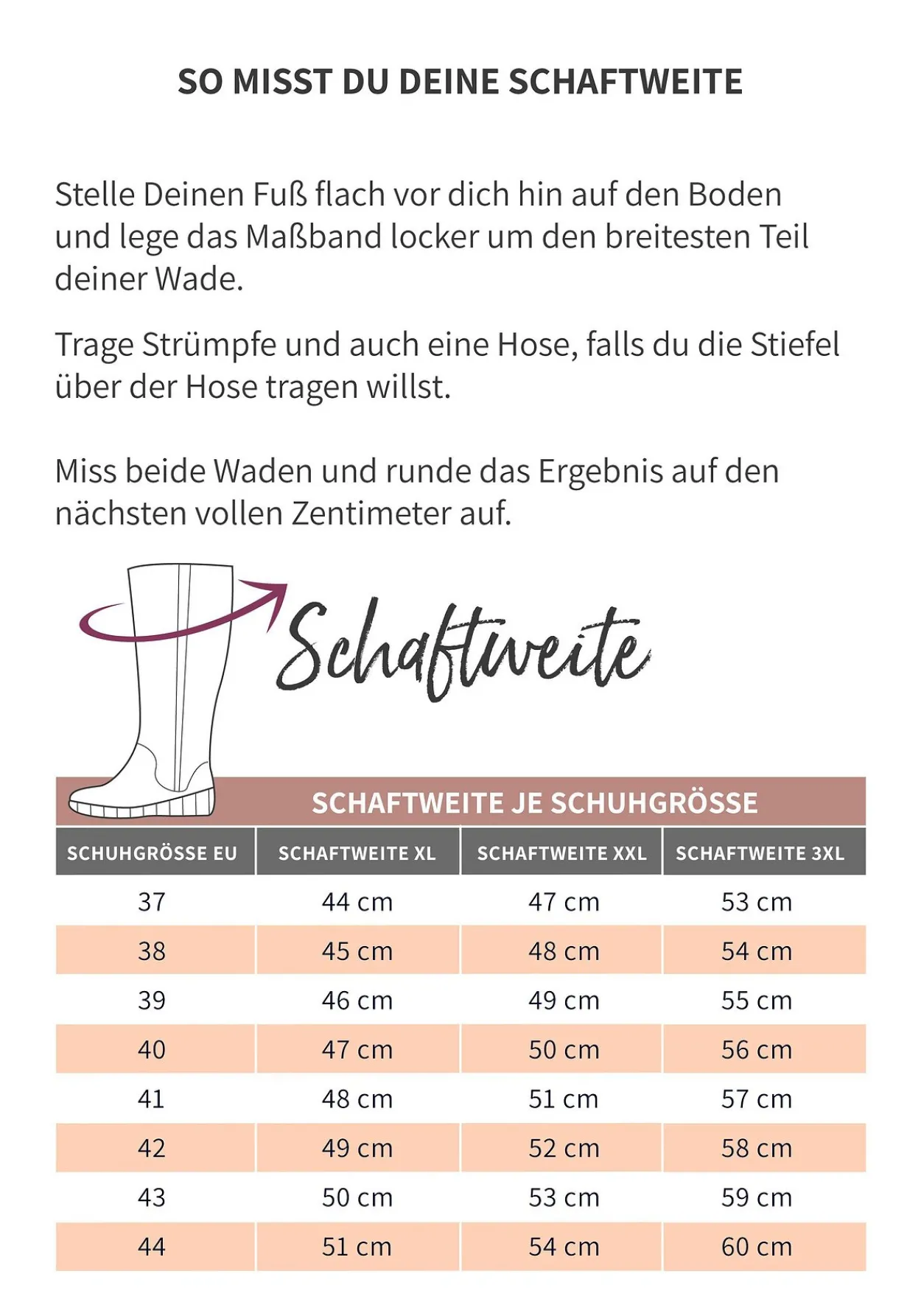 SO MISST DU DEINE SCHAFTWEITE

Stelle Deinen Fuß flach vor dich hin auf den Boden und lege das Maßband locker um den breitesten Teil deiner Wade.

Trage Strümpfe und auch eine Hose, falls du die Stiefel über der Hose tragen willst.

Miss beide Waden und runde das Ergebnis auf den nächsten vollen Zentimeter auf.

Schaftweite

SCHAFTWEITE JE SCHUHGRÖSSE

| SCHUHGRÖSSE EU | SCHAFTWEITE XL | SCHAFTWEITE XXL | SCHAFTWEITE 3XL |
|---|---|---|---|
| 37 | 44 cm | 47 cm | 53 cm |
| 38 | 45 cm | 48 cm | 54 cm |
| 39 | 46 cm | 49 cm | 55 cm |
| 40 | 47 cm | 50 cm | 56 cm |
| 41 | 48 cm | 51 cm | 57 cm |
| 42 | 49 cm | 52 cm | 58 cm |
| 43 | 50 cm | 53 cm | 59 cm |
| 44 | 51 cm | 54 cm | 60 cm |